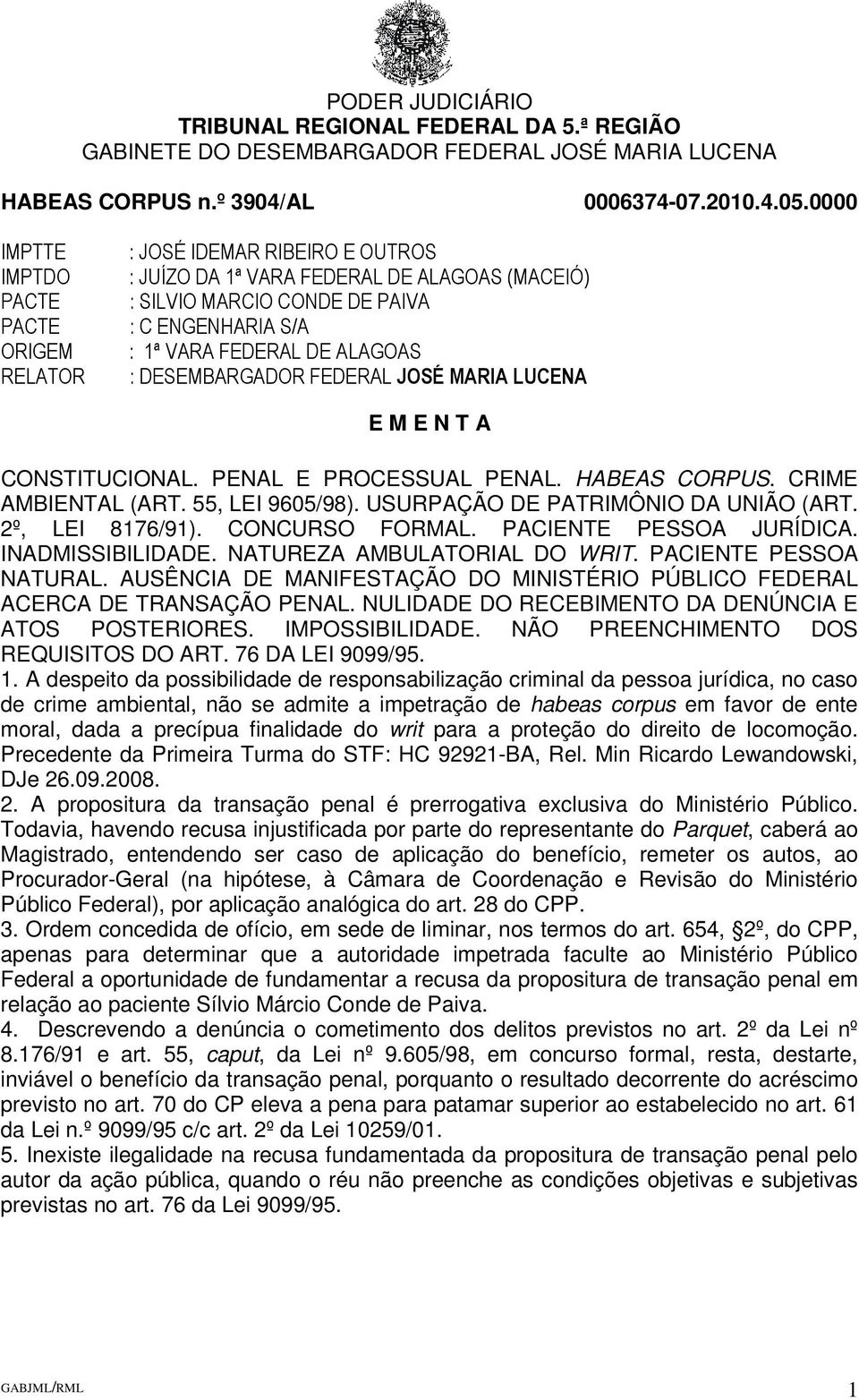 PODER JUDICIÁRIO
TRIBUNAL REGIONAL FEDERAL DA 5.ª REGIÃO
GABINETE DO DESEMBARGADOR FEDERAL JOSÉ MARIA LUCENA

HABEAS CORPUS n.º 3904/AL 0006374-07.2010.4.05.0000

IMPTTE : JOSÉ IDEMAR RIBEIRO E OUTROS
IMPTDO : JUÍZO DA 1ª VARA FEDERAL DE ALAGOAS (MACEIÓ)
PACTE : SILVIO MARCIO CONDE DE PAIVA
PACTE : C ENGENHARIA S/A
ORIGEM : 1ª VARA FEDERAL DE ALAGOAS
RELATOR : DESEMBARGADOR FEDERAL JOSÉ MARIA LUCENA

E M E N T A

CONSTITUCIONAL. PENAL E PROCESSUAL PENAL. HABEAS CORPUS. CRIME AMBIENTAL (ART. 55, LEI 9605/98). USURPAÇÃO DE PATRIMÔNIO DA UNIÃO (ART. 2º, LEI 8176/91). CONCURSO FORMAL. PACIENTE PESSOA JURÍDICA. INADMISSIBILIDADE. NATUREZA AMBULATORIAL DO WRIT. PACIENTE PESSOA NATURAL. AUSÊNCIA DE MANIFESTAÇÃO DO MINISTÉRIO PÚBLICO FEDERAL ACERCA DE TRANSAÇÃO PENAL. NULIDADE DO RECEBIMENTO DA DENÚNCIA E ATOS POSTERIORES. IMPOSSIBILIDADE. NÃO PREENCHIMENTO DOS REQUISITOS DO ART. 76 DA LEI 9099/95.
1. A despeito da possibilidade de responsabilização criminal da pessoa jurídica, no caso de crime ambiental, não se admite a impetração de habeas corpus em favor de ente moral, dada a precípua finalidade do writ para a proteção do direito de locomoção. Precedente da Primeira Turma do STF: HC 92921-BA, Rel. Min Ricardo Lewandowski, DJe 26.09.2008.
2. A propositura da transação penal é prerrogativa exclusiva do Ministério Público. Todavia, havendo recusa injustificada por parte do representante do Parquet, caberá ao Magistrado, entendendo ser caso de aplicação do benefício, remeter os autos, ao Procurador-Geral (na hipótese, à Câmara de Coordenação e Revisão do Ministério Público Federal), por aplicação analógica do art. 28 do CPP.
3. Ordem concedida de ofício, em sede de liminar, nos termos do art. 654, §2º, do CPP, apenas para determinar que a autoridade impetrada faculte ao Ministério Público Federal a oportunidade de fundamentar a recusa da propositura de transação penal em relação ao paciente Sílvio Márcio Conde de Paiva.
4. Descrevendo a denúncia o cometimento dos delitos previstos no art. 2º da Lei nº 8.176/91 e art. 55, caput, da Lei nº 9.605/98, em concurso formal, resta, destarte, inviável o benefício da transação penal, porquanto o resultado decorrente do acréscimo previsto no art. 70 do CP eleva a pena para patamar superior ao estabelecido no art. 61 da Lei n.º 9099/95 c/c art. 2º da Lei 10259/01.
5. Inexiste ilegalidade na recusa fundamentada da propositura de transação penal pelo autor da ação pública, quando o réu não preenche as condições objetivas e subjetivas previstas no art. 76 da Lei 9099/95.

GABJML/RML 1